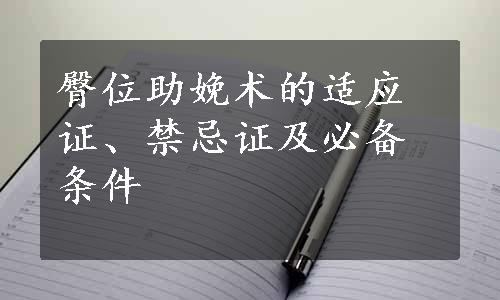 臀位助娩术的适应证、禁忌证及必备条件